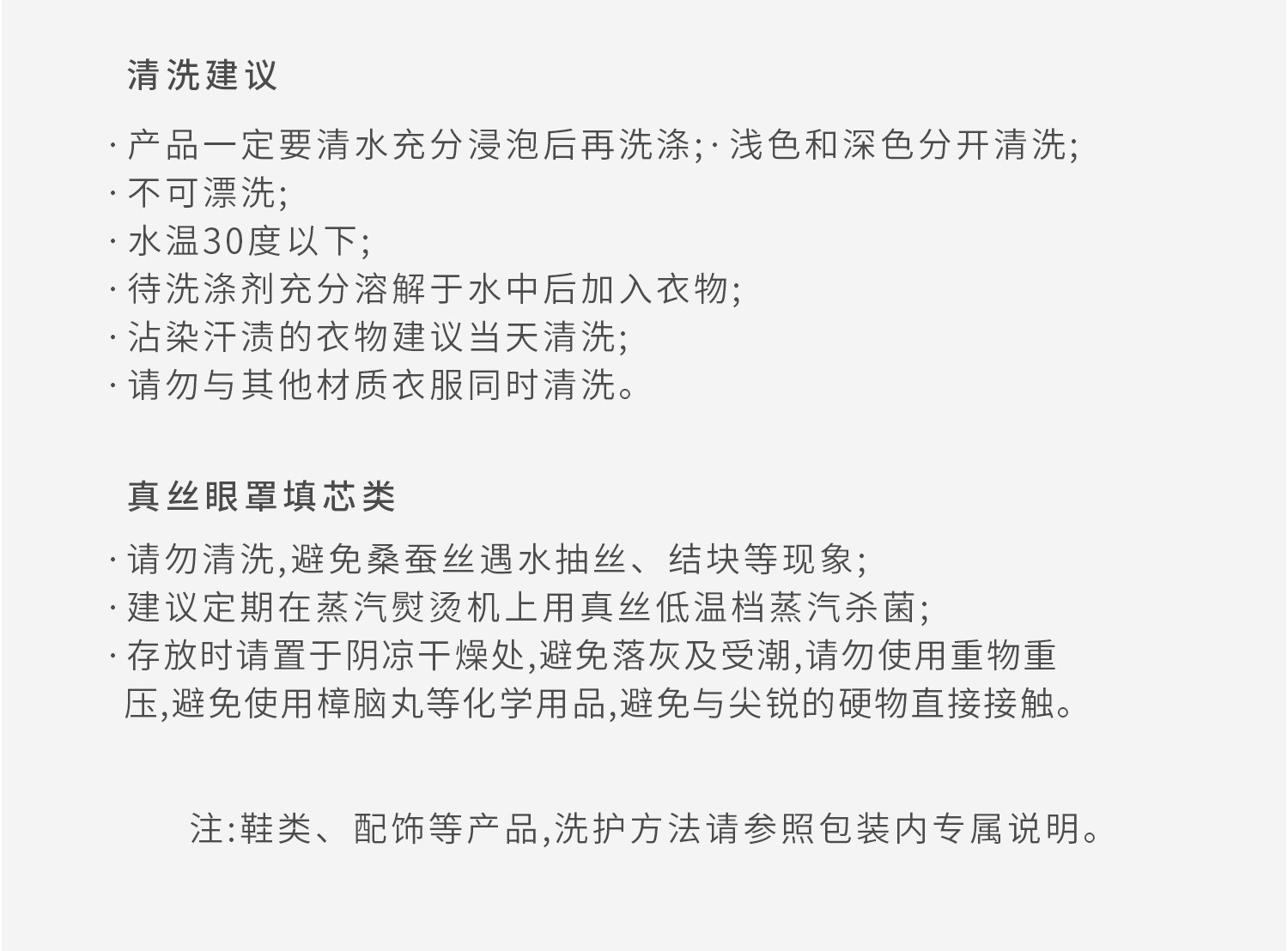 清洗建议

· 产品一定要清水充分浸泡后再洗涤; · 浅色和深色分开清洗;
· 不可漂洗;
· 水温30度以下;
· 待洗涤剂充分溶解于水中后加入衣物;
· 沾染汗渍的衣物建议当天清洗;
· 请勿与其他材质衣服同时清洗。

真丝眼罩填芯类

· 请勿清洗,避免桑蚕丝遇水抽丝、结块等现象;
· 建议定期在蒸汽熨烫机上用真丝低温档蒸汽杀菌;
· 存放时请置于阴凉干燥处,避免落灰及受潮,请勿使用重物重压,避免使用樟脑丸等化学用品,避免与尖锐的硬物直接接触。

注:鞋类、配饰等产品,洗护方法请参照包装内专属说明。